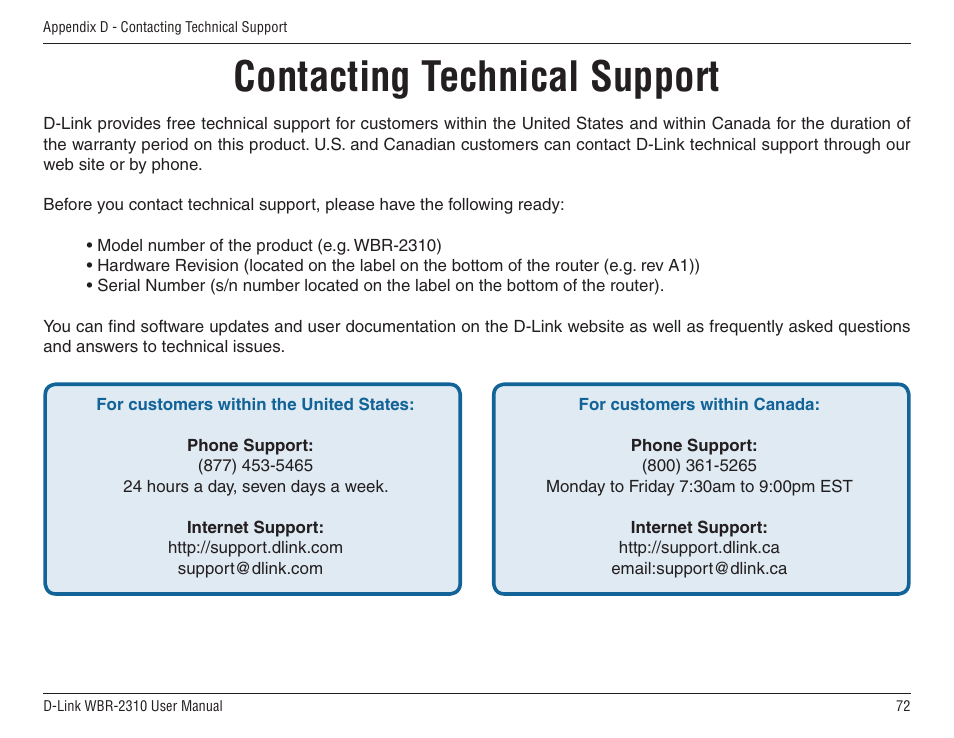 Appendix D - Contacting Technical Support

Contacting Technical Support

D-Link provides free technical support for customers within the United States and within Canada for the duration of the warranty period on this product. U.S. and Canadian customers can contact D-Link technical support through our web site or by phone.

Before you contact technical support, please have the following ready:

• Model number of the product (e.g. WBR-2310)
• Hardware Revision (located on the label on the bottom of the router (e.g. rev A1))
• Serial Number (s/n number located on the label on the bottom of the router).

You can find software updates and user documentation on the D-Link website as well as frequently asked questions and answers to technical issues.

For customers within the United States:

Phone Support:
(877) 453-5465
24 hours a day, seven days a week.

Internet Support:
http://support.dlink.com
support@dlink.com

For customers within Canada:

Phone Support:
(800) 361-5265
Monday to Friday 7:30am to 9:00pm EST

Internet Support:
http://support.dlink.ca
email:support@dlink.ca

D-Link WBR-2310 User Manual

72